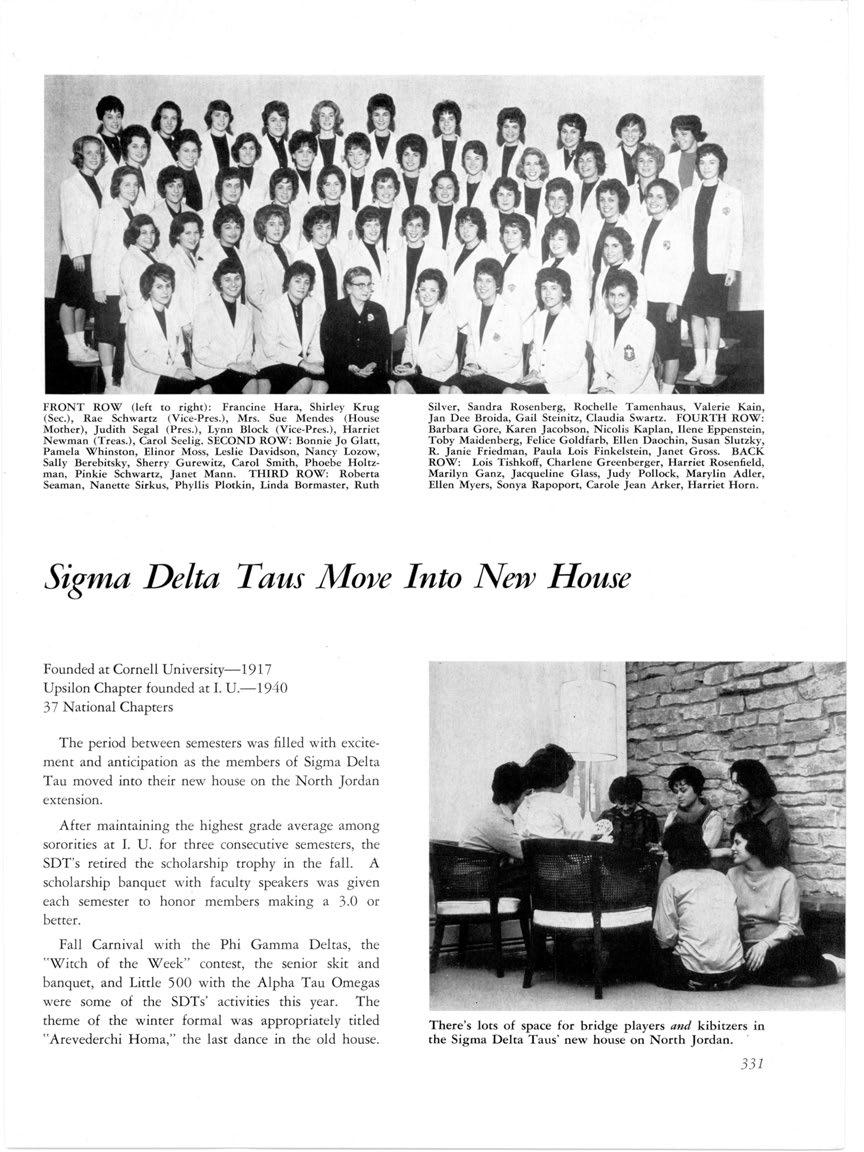 FRONT ROW (left to right): Francine Hara, Shirley Krug (Sec.), Rae Schwartz (Vice-Pres.), Mrs. Sue Mendes (House Mother), Judith Segal (Pres.), Lynn Block (Vice-Pres.), Harriet Newman (Treas.), Carol Seelig. SECOND ROW: Bonnie Jo Glatt, Pamela Whinston, Elinor Moss, Leslie Davidson, Nancy Lozow, Sally Berebitsky, Sherry Gurewitz, Carol Smith, Phoebe Holtzman, Pinkie Schwartz, Janet Mann. THIRD ROW: Roberta Seaman, Nanette Sirkus, Phyllis Plotkin, Linda Bormaster, Ruth Silver, Sandra Rosenberg, Rochelle Tamenhaus, Valerie Kain, Jan Dee Broida, Gail Steinitz, Claudia Swartz. FOURTH ROW: Barbara Gore, Karen Jacobson, Nicolis Kaplan, Ilene Eppenstein, Toby Maidenberg, Felice Goldfarb, Ellen Daochin, Susan Slutzky, R. Janie Friedman, Paula Lois Finkelstein, Janet Gross. BACK ROW: Lois Tishkoff, Charlene Greenberger, Harriet Rosenfield, Marilyn Ganz, Jacqueline Glass, Judy Pollock, Marylin Adler, Ellen Myers, Sonya Rapoport, Carole Jean Arker, Harriet Horn.

Sigma Delta Taus Move Into New House

Founded at Cornell University—1917
Upsilon Chapter founded at I. U.—1940
37 National Chapters

The period between semesters was filled with excitement and anticipation as the members of Sigma Delta Tau moved into their new house on the North Jordan extension.

After maintaining the highest grade average among sororities at I. U. for three consecutive semesters, the SDT's retired the scholarship trophy in the fall. A scholarship banquet with faculty speakers was given each semester to honor members making a 3.0 or better.

Fall Carnival with the Phi Gamma Deltas, the "Witch of the Week" contest, the senior skit and banquet, and Little 500 with the Alpha Tau Omegas were some of the SDTs' activities this year. The theme of the winter formal was appropriately titled "Arevederchi Homa," the last dance in the old house.

There's lots of space for bridge players and kibitzers in the Sigma Delta Taus' new house on North Jordan.

331